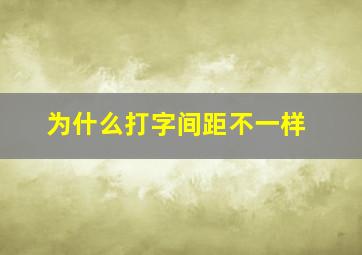 为什么打字间距不一样